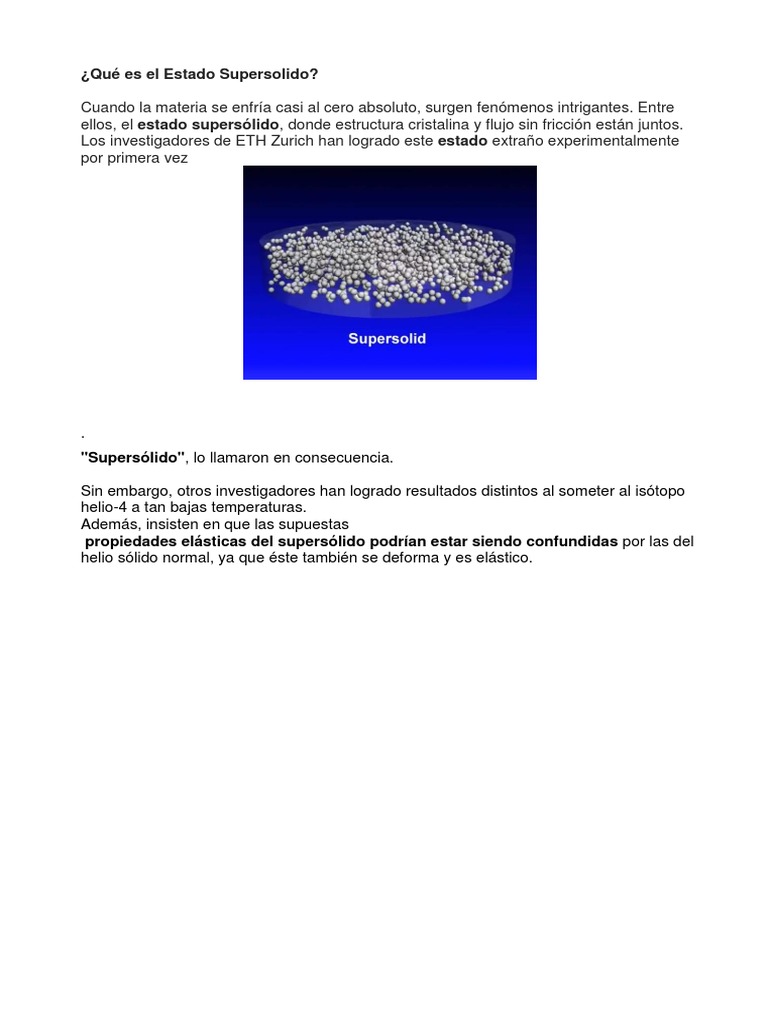 ¿Qué es el Estado Supersolido?

Cuando la materia se enfría casi al cero absoluto, surgen fenómenos intrigantes. Entre ellos, el estado supersólido, donde estructura cristalina y flujo sin fricción están juntos. Los investigadores de ETH Zurich han logrado este estado extraño experimentalmente por primera vez

Supersolid

.

"Supersólido", lo llamaron en consecuencia.

Sin embargo, otros investigadores han logrado resultados distintos al someter al isótopo helio-4 a tan bajas temperaturas.
Además, insisten en que las supuestas
propiedades elásticas del supersólido podrían estar siendo confundidas por las del helio sólido normal, ya que éste también se deforma y es elástico.